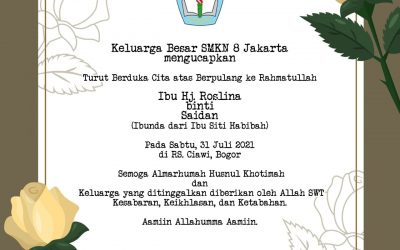 Keluarga Besar SMKN 8 Jakarta
mengucapkan

Turut Berduka Cita atas Berpulang ke Rahmatullah

Ibu Hj. Roslina
binti
Saidan
(Ibunda dari Ibu Siti Habibah)

Pada Sabtu, 31 Juli 2021
di RS. Ciawi, Bogor

Semoga Almarhumah Husnul Khotimah
dan
Keluarga yang ditinggalkan diberikan oleh Allah SWT
Kesabaran, Keikhlasan, dan Ketabahan.

Aamiin Allahumma Aamiin.